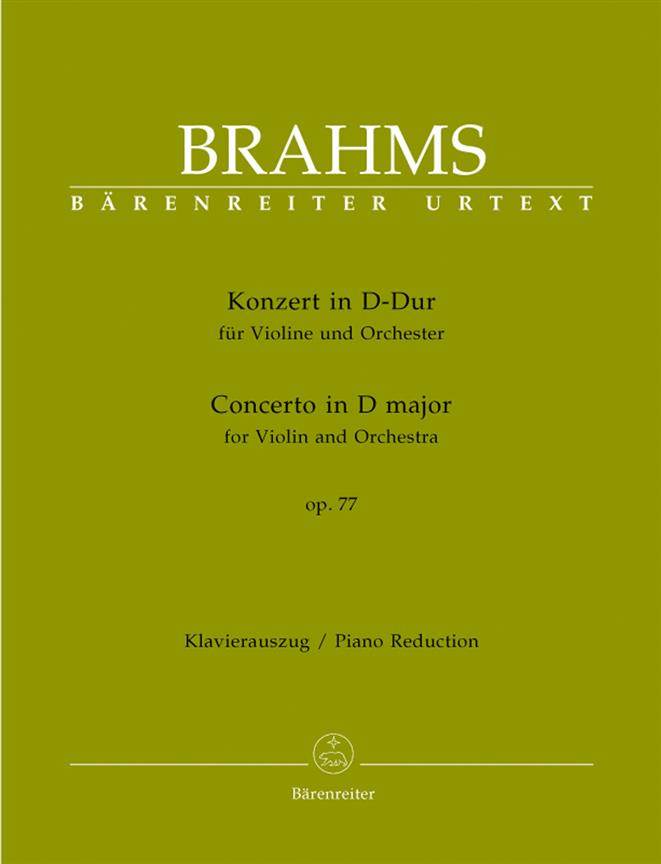 BRAHMS
BÄRENREITER URTEXT

Konzert in D-Dur
für Violine und Orchester

Concerto in D major
for Violin and Orchestra

op. 77

Klavierauszug / Piano Reduction

Bärenreiter